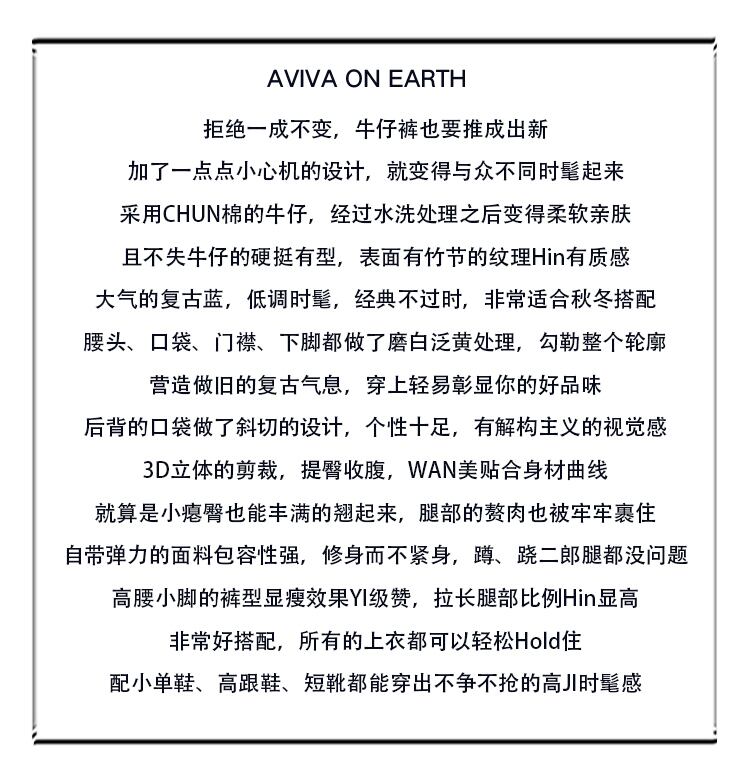 AVIVA ON EARTH

拒绝一成不变，牛仔裤也要推成出新

加了一点点小心机的设计，就变得与众不同时髦起来

采用CHUN棉的牛仔，经过水洗处理之后变得柔软亲肤

且不失牛仔的硬挺有型，表面有竹节的纹理Hin有质感

大气的复古蓝，低调时髦，经典不过时，非常适合秋冬搭配

腰头、口袋、门襟、下脚都做了磨白泛黄处理，勾勒整个轮廓

营造做旧的复古气息，穿上轻易彰显你的好品味

后背的口袋做了斜切的设计，个性十足，有解构主义的视觉感

3D立体的剪裁，提臀收腹，WAN美贴合身材曲线

就算是小瘪臀也能丰满的翘起来，腿部的赘肉也被牢牢裹住

自带弹力的面料包容性强，修身而不紧身，蹲、跷二郎腿都没问题

高腰小脚的裤型显瘦效果YI级赞，拉长腿部比例Hin显高

非常好搭配，所有的上衣都可以轻松Hold住

配小单鞋、高跟鞋、短靴都能穿出不争不抢的高JI时髦感